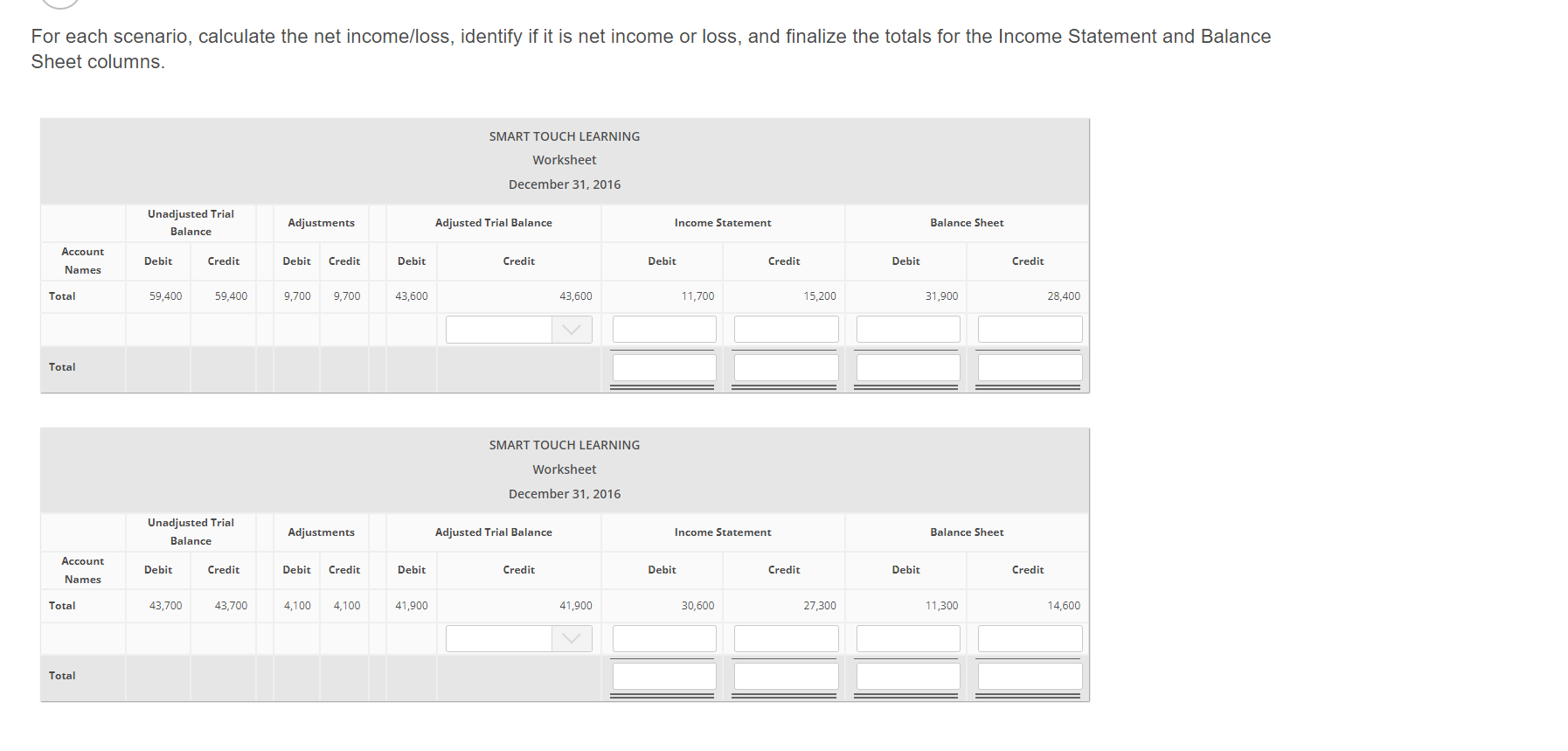 For each scenario, calculate the net income/loss, identify if it is net income or loss, and finalize the totals for the Income Statement and Balance Sheet columns.

SMART TOUCH LEARNING
Worksheet
December 31, 2016

| | Unadjusted Trial Balance | | Adjustments | | Adjusted Trial Balance | | Income Statement | | Balance Sheet | |
|---|---|---|---|---|---|---|---|---|---|---|
| Account Names | Debit | Credit | Debit | Credit | Debit | Credit | Debit | Credit | Debit | Credit |
| Total | 59,400 | 59,400 | 9,700 | 9,700 | 43,600 | 43,600 | 11,700 | 15,200 | 31,900 | 28,400 |
| | | | | | | | | | | |
| Total | | | | | | | | | | |

SMART TOUCH LEARNING
Worksheet
December 31, 2016

| | Unadjusted Trial Balance | | Adjustments | | Adjusted Trial Balance | | Income Statement | | Balance Sheet | |
|---|---|---|---|---|---|---|---|---|---|---|
| Account Names | Debit | Credit | Debit | Credit | Debit | Credit | Debit | Credit | Debit | Credit |
| Total | 43,700 | 43,700 | 4,100 | 4,100 | 41,900 | 41,900 | 30,600 | 27,300 | 11,300 | 14,600 |
| | | | | | | | | | | |
| Total | | | | | | | | | | |